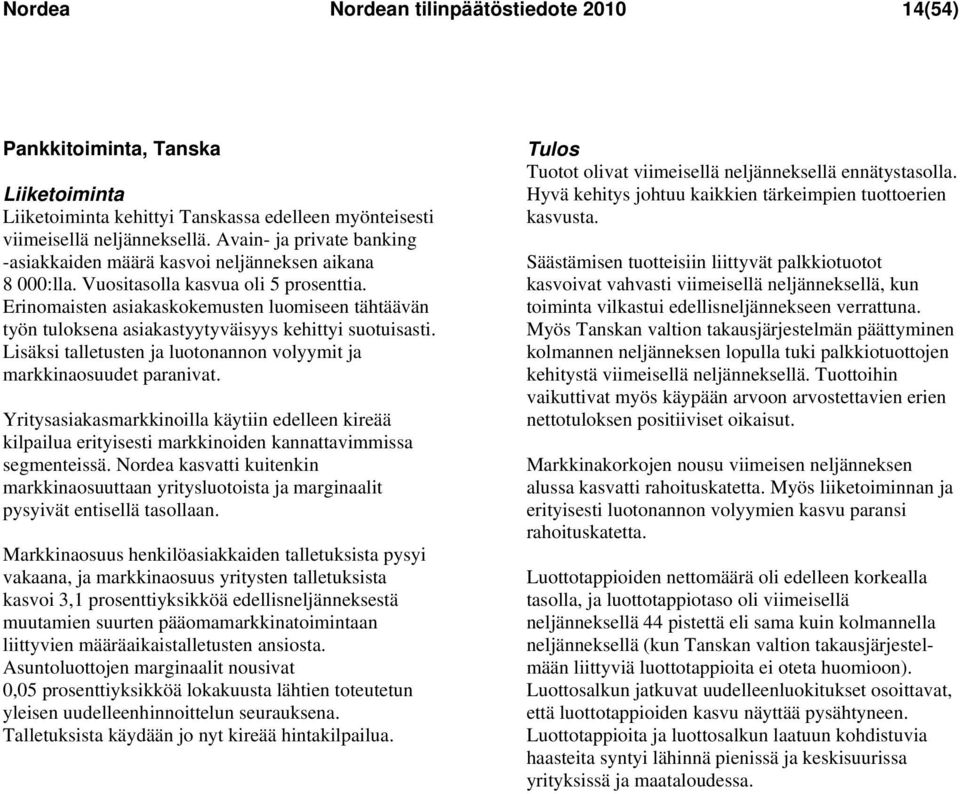 Nordea Nordean tilinpäätöstiedote 2010 14(54)

Pankkitoiminta, Tanska

Liiketoiminta
Liiketoiminta kehittyi Tanskassa edelleen myönteisesti viimeisellä neljänneksellä. Avain- ja private banking -asiakkaiden määrä kasvoi neljänneksen aikana 8 000:lla. Vuositasolla kasvua oli 5 prosenttia. Erinomaisten asiakaskokemusten luomiseen tähtäävän työn tuloksena asiakastyytyväisyys kehittyi suotuisasti. Lisäksi talletusten ja luotonannon volyymit ja markkinaosuudet paranivat.

Yritysasiakasmarkkinoilla käytiin edelleen kireää kilpailua erityisesti markkinoiden kannattavimmissa segmenteissä. Nordea kasvatti kuitenkin markkinaosuuttaan yritysluotoista ja marginaalit pysyivät entisellä tasollaan.

Markkinaosuus henkilöasiakkaiden talletuksista pysyi vakaana, ja markkinaosuus yritysten talletuksista kasvoi 3,1 prosenttiyksikköä edellisneljänneksestä muutamien suurten pääomamarkkinatoimintaan liittyvien määräaikaistalletusten ansiosta. Asuntoluottojen marginaalit nousivat 0,05 prosenttiyksikköä lokakuusta lähtien toteutetun yleisen uudelleenhinnoittelun seurauksena. Talletuksista käydään jo nyt kireää hintakilpailua.

Tulos
Tuotot olivat viimeisellä neljänneksellä ennätystasolla. Hyvä kehitys johtuu kaikkien tärkeimpien tuottoerien kasvusta.

Säästämisen tuotteisiin liittyvät palkkiotuotot kasvoivat vahvasti viimeisellä neljänneksellä, kun toiminta vilkastui edellisneljännekseen verrattuna. Myös Tanskan valtion takausjärjestelmän päättyminen kolmannen neljänneksen lopulla tuki palkkiotuottojen kehitystä viimeisellä neljänneksellä. Tuottoihin vaikuttivat myös käypään arvoon arvostettavien erien nettotuloksen positiiviset oikaisut.

Markkinakorkojen nousu viimeisen neljänneksen alussa kasvatti rahoituskatetta. Myös liiketoiminnan ja erityisesti luotonannon volyymien kasvu paransi rahoituskatetta.

Luottotappioiden nettomäärä oli edelleen korkealla tasolla, ja luottotappiotaso oli viimeisellä neljänneksellä 44 pistettä eli sama kuin kolmannella neljänneksellä (kun Tanskan valtion takausjärjestelmään liittyviä luottotappioita ei oteta huomioon). Luottosalkun jatkuvat uudelleenluokitukset osoittavat, että luottotappioiden kasvu näyttää pysähtyneen. Luottotappioita ja luottosalkun laatuun kohdistuvia haasteita syntyi lähinnä pienissä ja keskisuurissa yrityksissä ja maataloudessa.